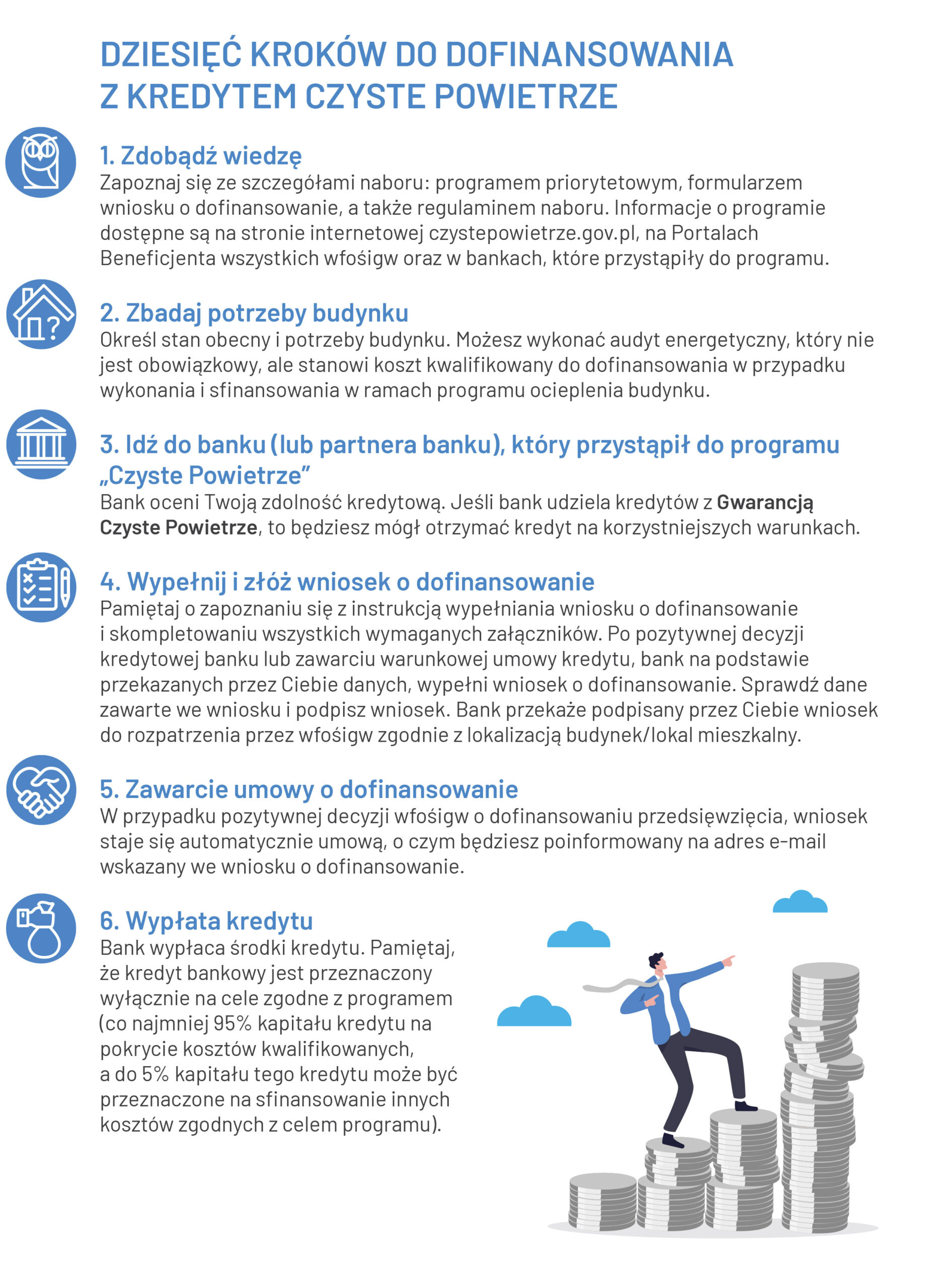 DZIESIĘĆ KROKÓW DO DOFINANSOWANIA Z KREDYTEM CZYSTE POWIETRZE

1. Zdobądź wiedzę
Zapoznaj się ze szczegółami naboru: programem priorytetowym, formularzem wniosku o dofinansowanie, a także regulaminem naboru. Informacje o programie dostępne są na stronie internetowej czystepowietrze.gov.pl, na Portalach Beneficjenta wszystkich wfośigw oraz w bankach, które przystąpiły do programu.

2. Zbadaj potrzeby budynku
Określ stan obecny i potrzeby budynku. Możesz wykonać audyt energetyczny, który nie jest obowiązkowy, ale stanowi koszt kwalifikowany do dofinansowania w przypadku wykonania i sfinansowania w ramach programu ocieplenia budynku.

3. Idź do banku (lub partnera banku), który przystąpił do programu „Czyste Powietrze”
Bank oceni Twoją zdolność kredytową. Jeśli bank udziela kredytów z Gwarancją Czyste Powietrze, to będziesz mógł otrzymać kredyt na korzystniejszych warunkach.

4. Wypełnij i złóż wniosek o dofinansowanie
Pamiętaj o zapoznaniu się z instrukcją wypełniania wniosku o dofinansowanie i skompletowaniu wszystkich wymaganych załączników. Po pozytywnej decyzji kredytowej banku lub zawarciu warunkowej umowy kredytu, bank na podstawie przekazanych przez Ciebie danych, wypełni wniosek o dofinansowanie. Sprawdź dane zawarte we wniosku i podpisz wniosek. Bank przekaże podpisany przez Ciebie wniosek do rozpatrzenia przez wfośigw zgodnie z lokalizacją budynek/lokal mieszkalny.

5. Zawarcie umowy o dofinansowanie
W przypadku pozytywnej decyzji wfośigw o dofinansowaniu przedsięwzięcia, wniosek staje się automatycznie umową, o czym będziesz poinformowany na adres e-mail wskazany we wniosku o dofinansowanie.

6. Wypłata kredytu
Bank wypłaca środki kredytu. Pamiętaj, że kredyt bankowy jest przeznaczony wyłącznie na cele zgodne z programem (co najmniej 95% kapitału kredytu na pokrycie kosztów kwalifikowanych, a do 5% kapitału tego kredytu może być przeznaczone na sfinansowanie innych kosztów zgodnych z celem programu).